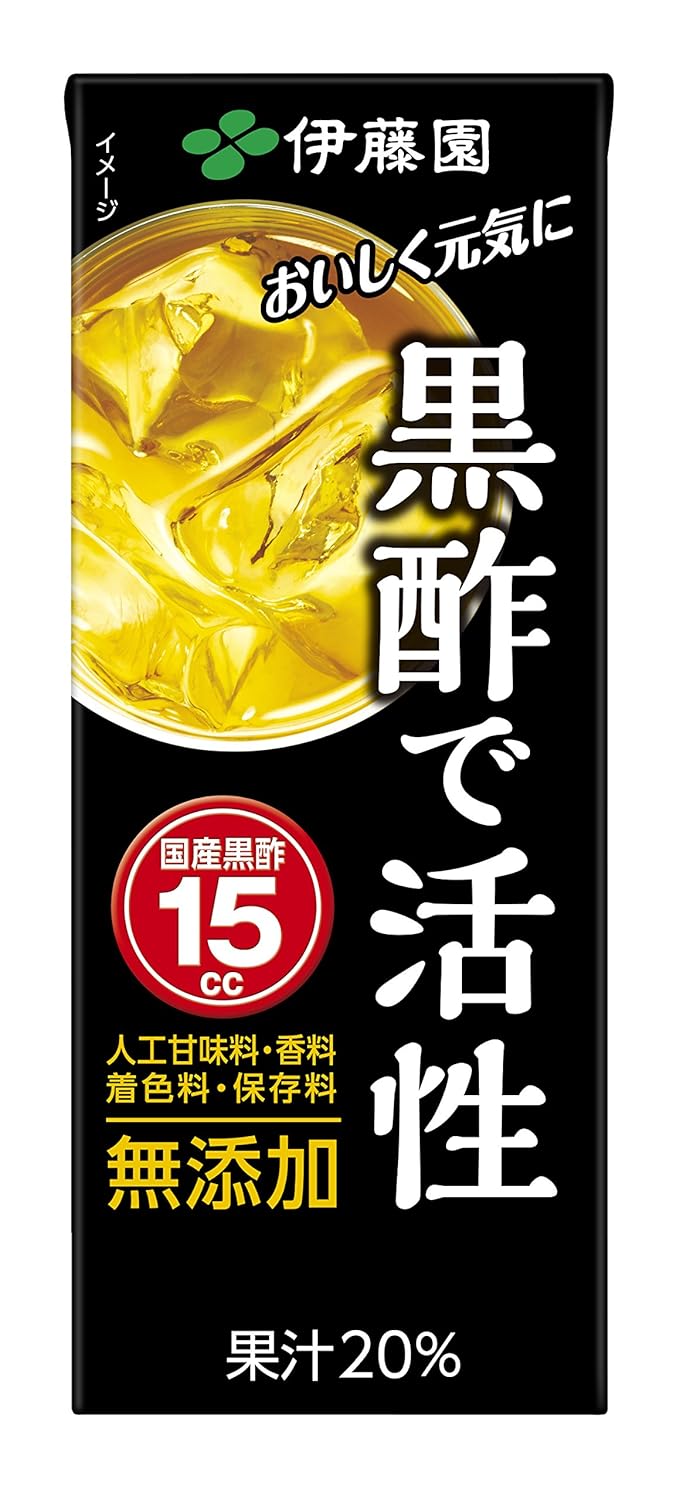 伊藤園

イメージ

おいしく元気に

黒酢で活性

国産黒酢
15
cc

人工甘味料・香料
着色料・保存料
無添加

果汁20%